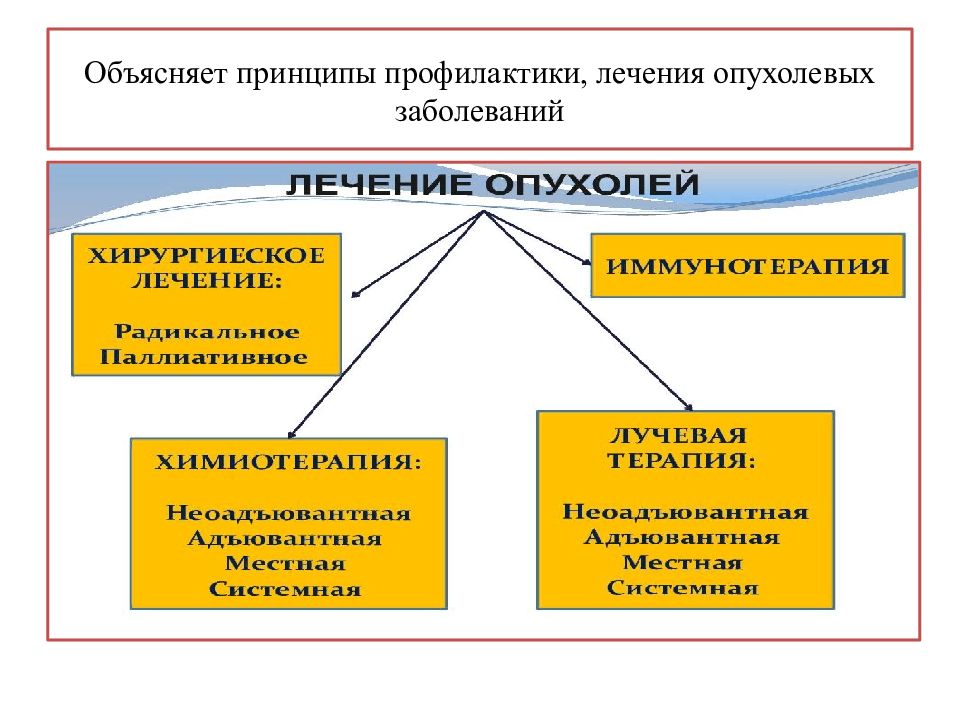 Объясняет принципы профилактики, лечения опухолевых заболеваний

ЛЕЧЕНИЕ ОПУХОЛЕЙ

ХИРУРГИЕСКОЕ ЛЕЧЕНИЕ:

Радикальное
Паллиативное

ИММУНОТЕРАПИЯ

ХИМИОТЕРАПИЯ:

Неоадъювантная
Адъювантная
Местная
Системная

ЛУЧЕВАЯ ТЕРАПИЯ:

Неоадъювантная
Адъювантная
Местная
Системная